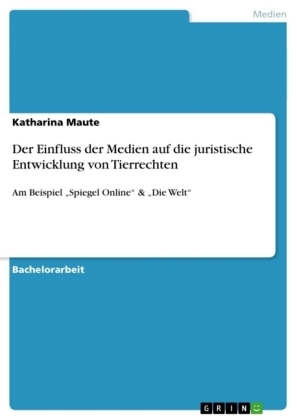 Medien

Katharina Maute

Der Einfluss der Medien auf die juristische Entwicklung von Tierrechten

Am Beispiel „Spiegel Online“ & „Die Welt“

Bachelorarbeit

GRIN